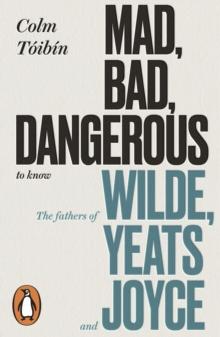 Colm Tóibín

MAD, BAD, DANGEROUS

to know

The fathers of WILDE, YEATS

and JOYCE